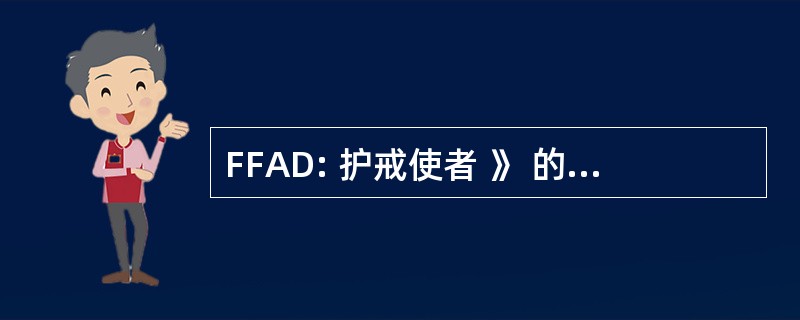 FFAD: 护戒使者 》 的...